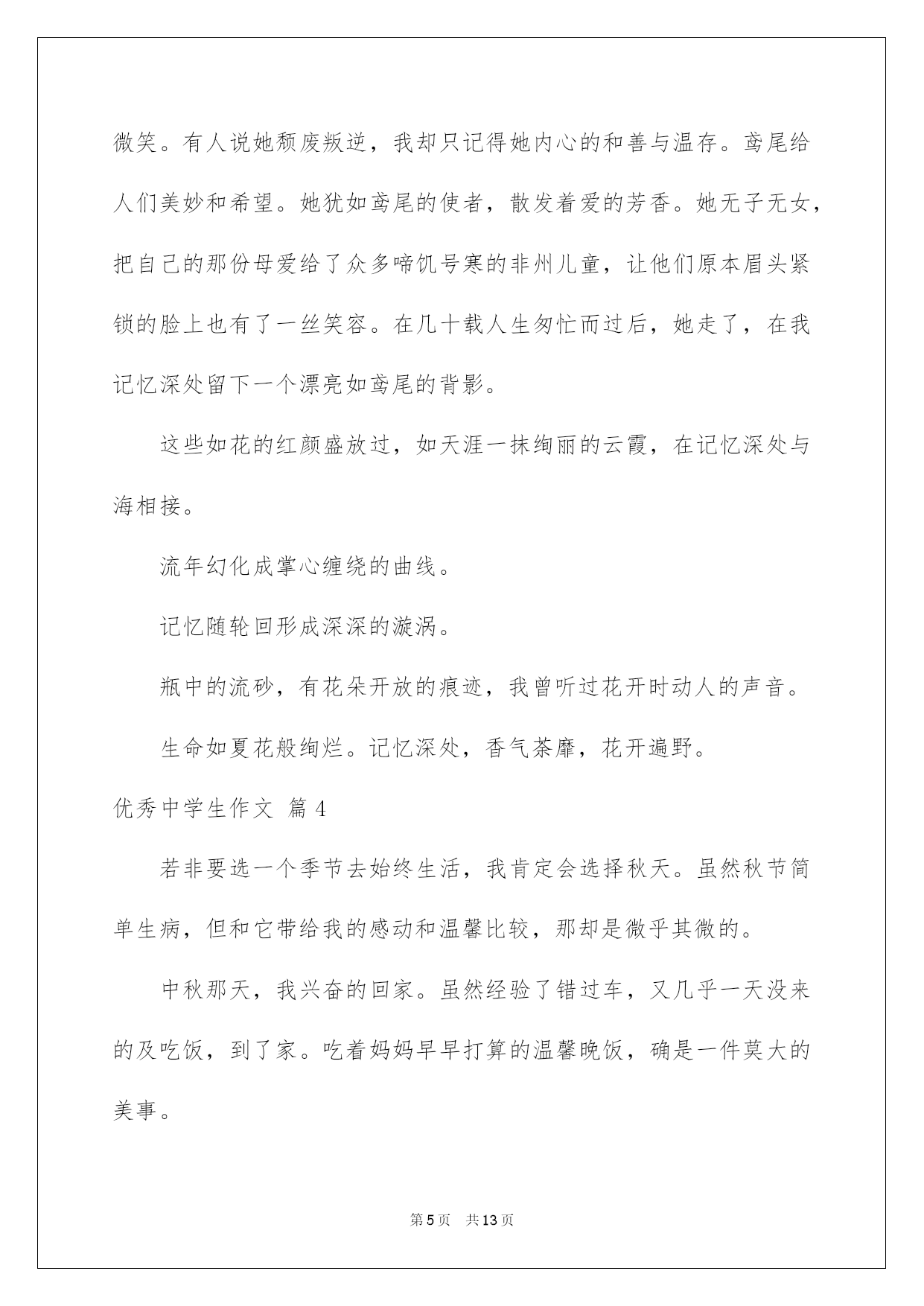 微笑。有人说她颓废叛逆，我却只记得她内心的和善与温存。鸢尾给人们美妙和希望。她犹如鸢尾的使者，散发着爱的芳香。她无子无女，把自己的那份母爱给了众多啼饥号寒的非州儿童，让他们原本眉头紧锁的脸上也有了一丝笑容。在几十载人生匆忙而过后，她走了，在我记忆深处留下一个漂亮如鸢尾的背影。

这些如花的红颜盛放过，如天涯一抹绚丽的云霞，在记忆深处与海相接。

流年幻化成掌心缠绕的曲线。

记忆随轮回形成深深的漩涡。

瓶中的流砂，有花朵开放的痕迹，我曾听过花开时动人的声音。

生命如夏花般绚烂。记忆深处，香气荼靡，花开遍野。

优秀中学生作文 篇4

若非要选一个季节去始终生活，我肯定会选择秋天。虽然秋节简单生病，但和它带给我的感动和温馨比较，那却是微乎其微的。

中秋那天，我兴奋的回家。虽然经验了错过车，又几乎一天没来的及吃饭，到了家。吃着妈妈早早打算的温馨晚饭，确是一件莫大的美事。

第5页 共13页